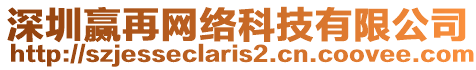 深圳赢再网络科技有限公司
http://szjesseclaris2.cn.coovee.com